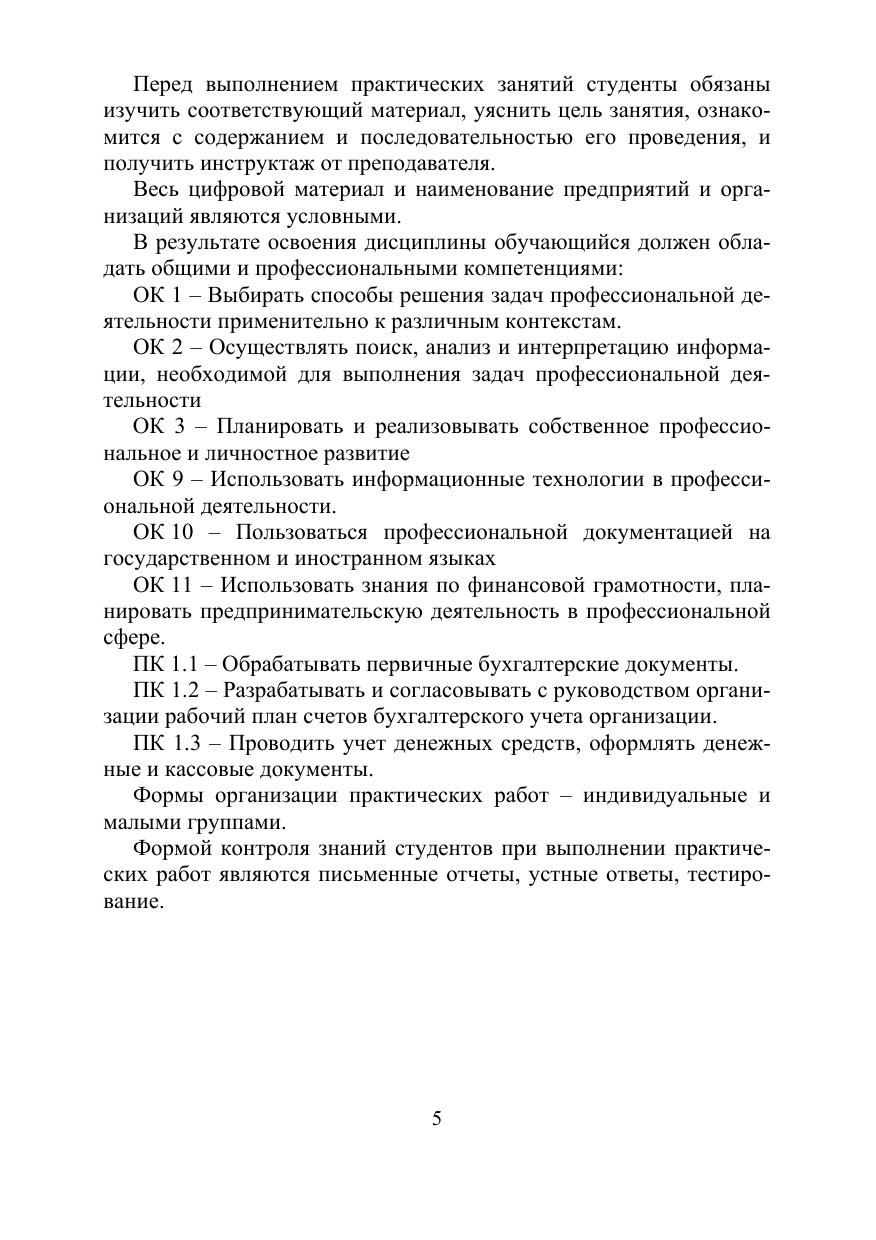 Перед выполнением практических занятий студенты обязаны изучить соответствующий материал, уяснить цель занятия, ознакомится с содержанием и последовательностью его проведения, и получить инструктаж от преподавателя.

Весь цифровой материал и наименование предприятий и организаций являются условными.

В результате освоения дисциплины обучающийся должен обладать общими и профессиональными компетенциями:

ОК 1 – Выбирать способы решения задач профессиональной деятельности применительно к различным контекстам.

ОК 2 – Осуществлять поиск, анализ и интерпретацию информации, необходимой для выполнения задач профессиональной деятельности

ОК 3 – Планировать и реализовывать собственное профессиональное и личностное развитие

ОК 9 – Использовать информационные технологии в профессиональной деятельности.

ОК 10 – Пользоваться профессиональной документацией на государственном и иностранном языках

ОК 11 – Использовать знания по финансовой грамотности, планировать предпринимательскую деятельность в профессиональной сфере.

ПК 1.1 – Обрабатывать первичные бухгалтерские документы.

ПК 1.2 – Разрабатывать и согласовывать с руководством организации рабочий план счетов бухгалтерского учета организации.

ПК 1.3 – Проводить учет денежных средств, оформлять денежные и кассовые документы.

Формы организации практических работ – индивидуальные и малыми группами.

Формой контроля знаний студентов при выполнении практических работ являются письменные отчеты, устные ответы, тестирование.

5